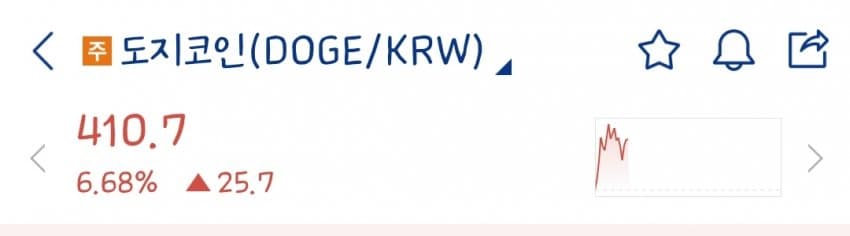 주 도지코인(DOGE/KRW)

410.7
6.68% ▲ 25.7